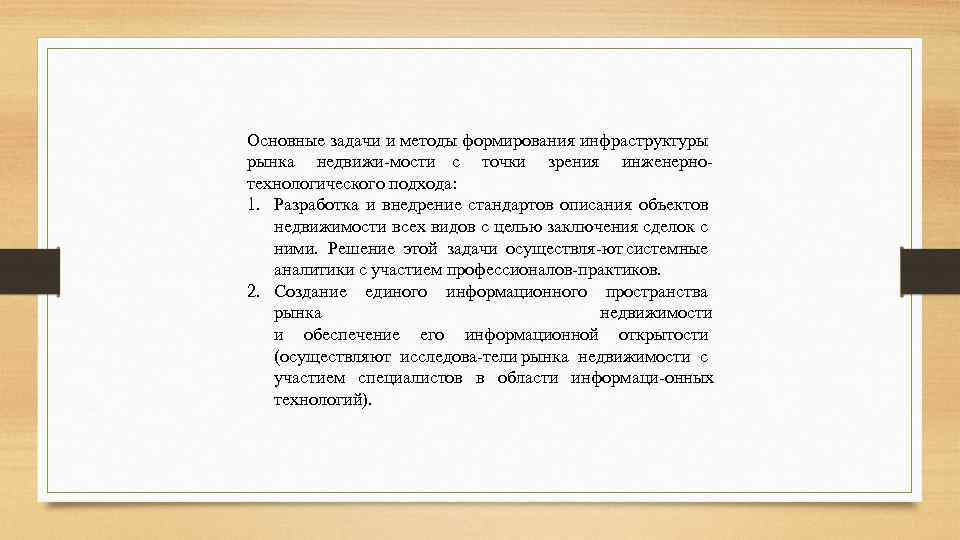 Основные задачи и методы формирования инфраструктуры рынка недвижи-мости с точки зрения инженерно-технологического подхода:
1. Разработка и внедрение стандартов описания объектов недвижимости всех видов с целью заключения сделок с ними. Решение этой задачи осуществля-ют системные аналитики с участием профессионалов-практиков.
2. Создание единого информационного пространства рынка недвижимости и обеспечение его информационной открытости (осуществляют исследова-тели рынка недвижимости с участием специалистов в области информаци-онных технологий).